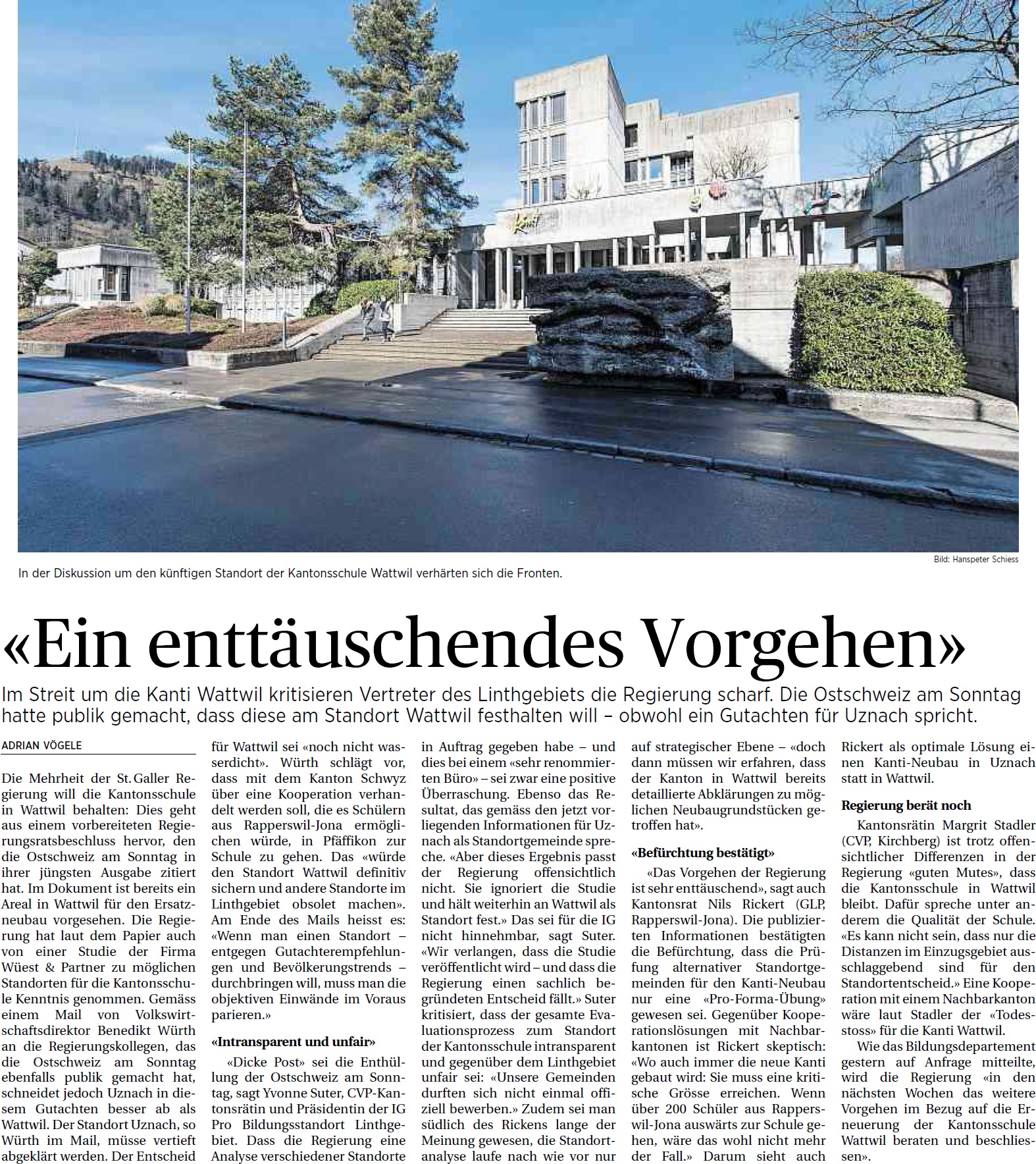 Kanti

Bild: Hanspeter Schiess

In der Diskussion um den künftigen Standort der Kantonsschule Wattwil verhärten sich die Fronten.

«Ein enttäuschendes Vorgehen»

Im Streit um die Kanti Wattwil kritisieren Vertreter des Linthgebiets die Regierung scharf. Die Ostschweiz am Sonntag hatte publik gemacht, dass diese am Standort Wattwil festhalten will – obwohl ein Gutachten für Uznach spricht.

ADRIAN VÖGELE

Die Mehrheit der St. Galler Regierung will die Kantonsschule in Wattwil behalten: Dies geht aus einem vorbereiteten Regierungsratsbeschluss hervor, den die Ostschweiz am Sonntag in ihrer jüngsten Ausgabe zitiert hat. Im Dokument ist bereits ein Areal in Wattwil für den Ersatzneubau vorgesehen. Die Regierung hat laut dem Papier auch von einer Studie der Firma Wüest & Partner zu möglichen Standorten für die Kantonsschule Kenntnis genommen. Gemäss einem Mail von Volkswirtschaftsdirektor Benedikt Würth an die Regierungskollegen, das die Ostschweiz am Sonntag ebenfalls publik gemacht hat, schneidet jedoch Uznach in diesem Gutachten besser ab als Wattwil. Der Standort Uznach, so Würth im Mail, müsse vertieft abgeklärt werden. Der Entscheid für Wattwil sei «noch nicht wasserdicht». Würth schlägt vor, dass mit dem Kanton Schwyz über eine Kooperation verhandelt werden soll, die es Schülern aus Rapperswil-Jona ermöglichen würde, in Pfäffikon zur Schule zu gehen. Das «würde den Standort Wattwil definitiv sichern und andere Standorte im Linthgebiet obsolet machen». Am Ende des Mails heisst es: «Wenn man einen Standort – entgegen Gutachterempfehlungen und Bevölkerungstrends – durchbringen will, muss man die objektiven Einwände im Voraus parieren.»

«Intransparent und unfair»

«Dicke Post» sei die Enthüllung der Ostschweiz am Sonntag, sagt Yvonne Suter, CVP-Kantonsrätin und Präsidentin der IG Pro Bildungsstandort Linthgebiet. Dass die Regierung eine Analyse verschiedener Standorte in Auftrag gegeben habe – und dies bei einem «sehr renommierten Büro» – sei zwar eine positive Überraschung. Ebenso das Resultat, das gemäss den jetzt vorliegenden Informationen für Uznach als Standortgemeinde spreche. «Aber dieses Ergebnis passt der Regierung offensichtlich nicht. Sie ignoriert die Studie und hält weiterhin an Wattwil als Standort fest.» Das sei für die IG nicht hinnehmbar, sagt Suter. «Wir verlangen, dass die Studie veröffentlicht wird – und dass die Regierung einen sachlich begründeten Entscheid fällt.» Suter kritisiert, dass der gesamte Evaluationsprozess zum Standort der Kantonsschule intransparent und gegenüber dem Linthgebiet unfair sei: «Unsere Gemeinden durften sich nicht einmal offiziell bewerben.» Zudem sei man südlich des Rickens lange der Meinung gewesen, die Standortanalyse laufe nach wie vor nur auf strategischer Ebene – «doch dann müssen wir erfahren, dass der Kanton in Wattwil bereits detaillierte Abklärungen zu möglichen Neubaugrundstücken getroffen hat».

«Befürchtung bestätigt»

«Das Vorgehen der Regierung ist sehr enttäuschend», sagt auch Kantonsrat Nils Rickert (GLP, Rapperswil-Jona). Die publizierten Informationen bestätigten die Befürchtung, dass die Prüfung alternativer Standortgemeinden für den Kanti-Neubau nur eine «Pro-Forma-Übung» gewesen sei. Gegenüber Kooperationslösungen mit Nachbarkantonen ist Rickert skeptisch: «Wo auch immer die neue Kanti gebaut wird: Sie muss eine kritische Grösse erreichen. Wenn über 200 Schüler aus Rapperswil-Jona auswärts zur Schule gehen, wäre das wohl nicht mehr der Fall.» Darum sieht auch Rickert als optimale Lösung einen Kanti-Neubau in Uznach statt in Wattwil.

Regierung berät noch

Kantonsrätin Margrit Stadler (CVP, Kirchberg) ist trotz offensichtlicher Differenzen in der Regierung «guten Mutes», dass die Kantonsschule in Wattwil bleibt. Dafür spreche unter anderem die Qualität der Schule. «Es kann nicht sein, dass nur die Distanzen im Einzugsgebiet ausschlaggebend sind für den Standortentscheid.» Eine Kooperation mit einem Nachbarkanton wäre laut Stadler der «Todesstoss» für die Kanti Wattwil.

Wie das Bildungsdepartement gestern auf Anfrage mitteilte, wird die Regierung «in den nächsten Wochen das weitere Vorgehen im Bezug auf die Erneuerung der Kantonsschule Wattwil beraten und beschliessen».